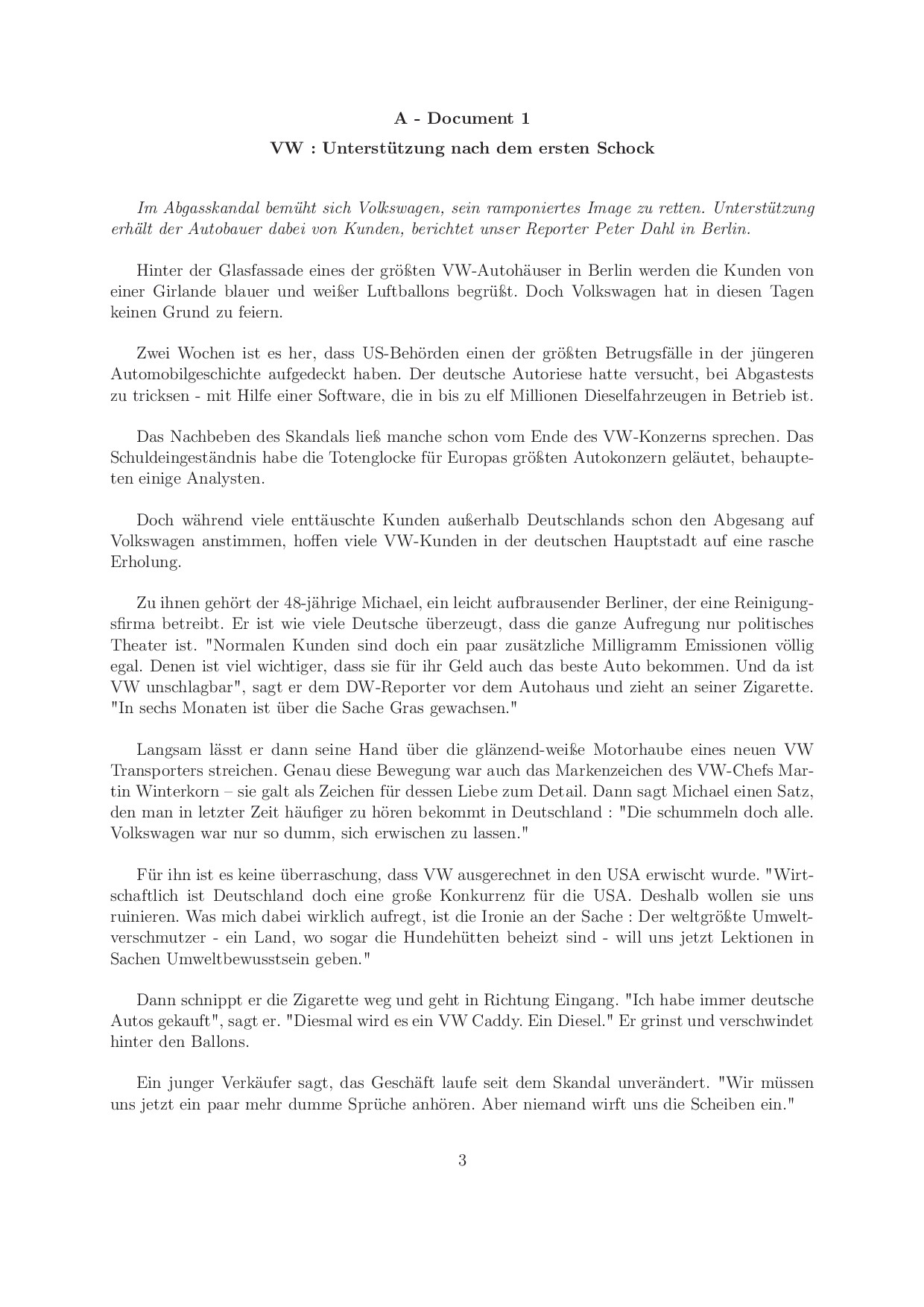 A - Document 1

VW : Unterstützung nach dem ersten Schock

Im Abgasskandal bemüht sich Volkswagen, sein ramponiertes Image zu retten. Unterstützung erhält der Autobauer dabei von Kunden, berichtet unser Reporter Peter Dahl in Berlin.

Hinter der Glasfassade eines der größten VW-Autohäuser in Berlin werden die Kunden von einer Girlande blauer und weißer Luftballons begrüßt. Doch Volkswagen hat in diesen Tagen keinen Grund zu feiern.

Zwei Wochen ist es her, dass US-Behörden einen der größten Betrugsfälle in der jüngeren Automobilgeschichte aufgedeckt haben. Der deutsche Autoriese hatte versucht, bei Abgastests zu tricksen - mit Hilfe einer Software, die in bis zu elf Millionen Dieselfahrzeugen in Betrieb ist.

Das Nachbeben des Skandals ließ manche schon vom Ende des VW-Konzerns sprechen. Das Schuldeingeständnis habe die Totenglocke für Europas größten Autokonzern geläutet, behaupteten einige Analysten.

Doch während viele enttäuschte Kunden außerhalb Deutschlands schon den Abgesang auf Volkswagen anstimmen, hoffen viele VW-Kunden in der deutschen Hauptstadt auf eine rasche Erholung.

Zu ihnen gehört der 48-jährige Michael, ein leicht aufbrausender Berliner, der eine Reinigungsfirma betreibt. Er ist wie viele Deutsche überzeugt, dass die ganze Aufregung nur politisches Theater ist. "Normalen Kunden sind doch ein paar zusätzliche Milligramm Emissionen völlig egal. Denen ist viel wichtiger, dass sie für ihr Geld auch das beste Auto bekommen. Und da ist VW unschlagbar", sagt er dem DW-Reporter vor dem Autohaus und zieht an seiner Zigarette. "In sechs Monaten ist über die Sache Gras gewachsen."

Langsam lässt er dann seine Hand über die glänzend-weiße Motorhaube eines neuen VW Transporters streichen. Genau diese Bewegung war auch das Markenzeichen des VW-Chefs Martin Winterkorn – sie galt als Zeichen für dessen Liebe zum Detail. Dann sagt Michael einen Satz, den man in letzter Zeit häufiger zu hören bekommt in Deutschland : "Die schummeln doch alle. Volkswagen war nur so dumm, sich erwischen zu lassen."

Für ihn ist es keine überraschung, dass VW ausgerechnet in den USA erwischt wurde. "Wirtschaftlich ist Deutschland doch eine große Konkurrenz für die USA. Deshalb wollen sie uns ruinieren. Was mich dabei wirklich aufregt, ist die Ironie an der Sache : Der weltgrößte Umweltverschmutzer - ein Land, wo sogar die Hundehütten beheizt sind - will uns jetzt Lektionen in Sachen Umweltbewusstsein geben."

Dann schnippt er die Zigarette weg und geht in Richtung Eingang. "Ich habe immer deutsche Autos gekauft", sagt er. "Diesmal wird es ein VW Caddy. Ein Diesel." Er grinst und verschwindet hinter den Ballons.

Ein junger Verkäufer sagt, das Geschäft laufe seit dem Skandal unverändert. "Wir müssen uns jetzt ein paar mehr dumme Sprüche anhören. Aber niemand wirft uns die Scheiben ein."

3